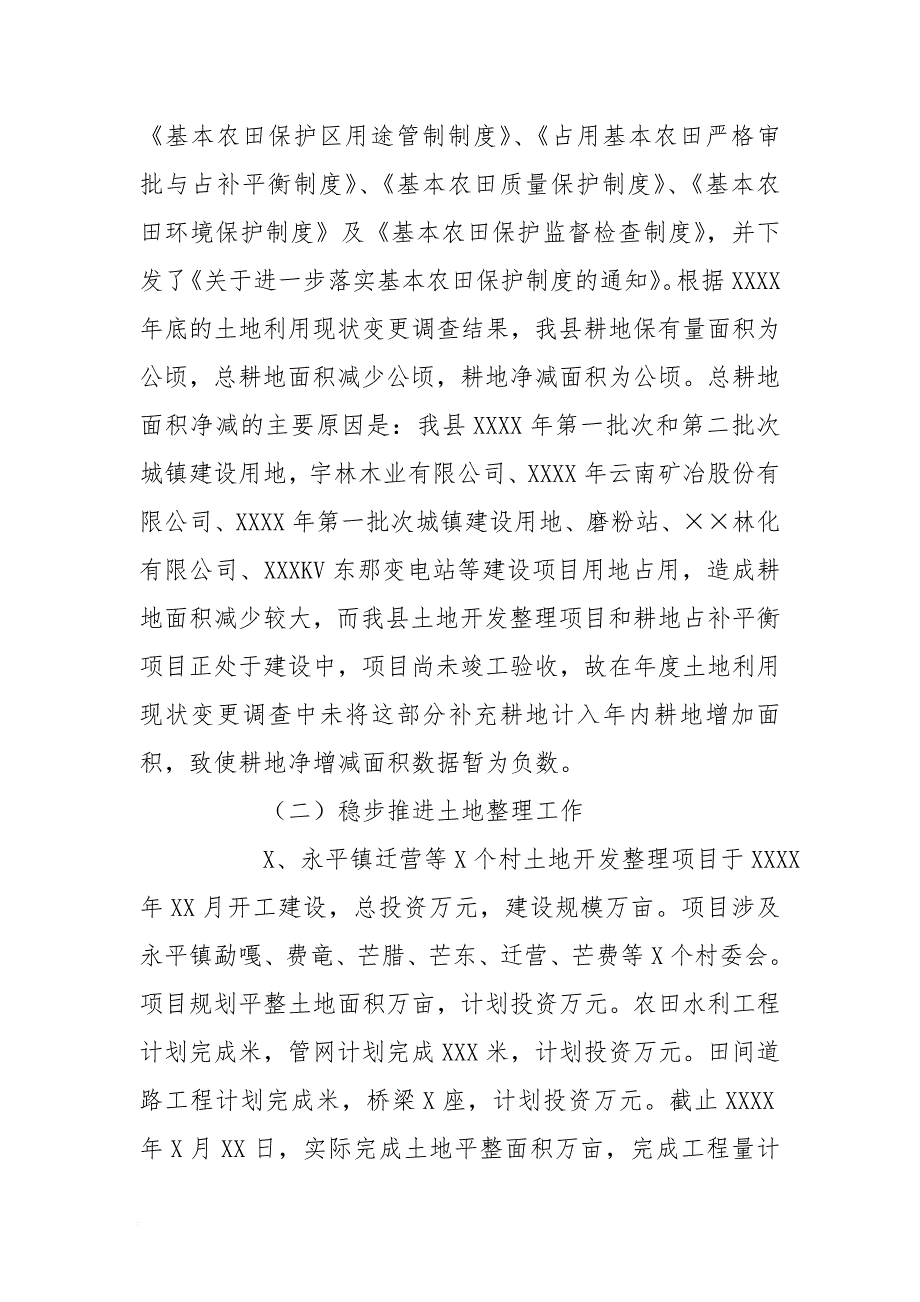 《基本农田保护区用途管制制度》、《占用基本农田严格审批与占补平衡制度》、《基本农田质量保护制度》、《基本农田环境保护制度》及《基本农田保护监督检查制度》，并下发了《关于进一步落实基本农田保护制度的通知》。根据XXXX年底的土地利用现状变更调查结果，我县耕地保有量面积为公顷，总耕地面积减少公顷，耕地净减面积为公顷。总耕地面积净减的主要原因是：我县XXXX年第一批次和第二批次城镇建设用地，宇林木业有限公司、XXXX年云南矿冶股份有限公司、XXXX年第一批次城镇建设用地、磨粉站、××林化有限公司、XXXKV东那变电站等建设项目用地占用，造成耕地面积减少较大，而我县土地开发整理项目和耕地占补平衡项目正处于建设中，项目尚未竣工验收，故在年度土地利用现状变更调查中未将这部分补充耕地计入年内耕地增加面积，致使耕地净增减面积数据暂为负数。

（二）稳步推进土地整理工作

X、永平镇迁营等X个村土地开发整理项目于XXXX年XX月开工建设，总投资万元，建设规模万亩。项目涉及永平镇勐嘎、费竜、芒腊、芒东、迁营、芒费等X个村委会。项目规划平整土地面积万亩，计划投资万元。农田水利工程计划完成米，管网计划完成XXX米，计划投资万元。田间道路工程计划完成米，桥梁X座，计划投资万元。截止XXXX年X月XX日，实际完成土地平整面积万亩，完成工程量计